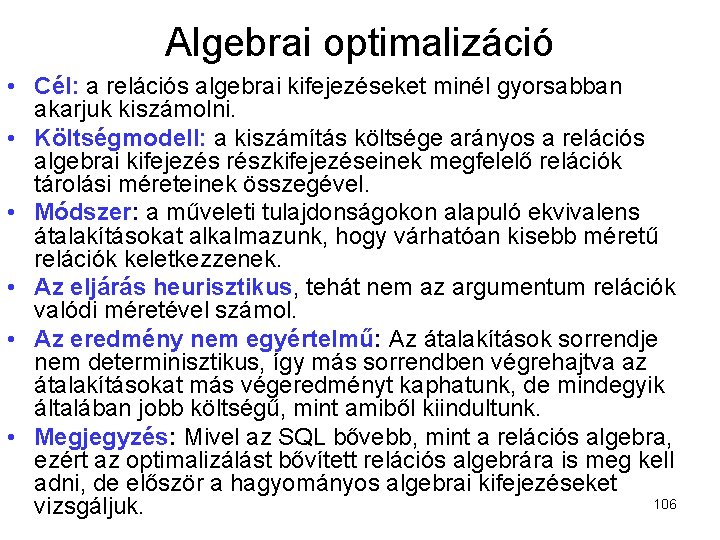 Algebrai optimalizáció

• Cél: a relációs algebrai kifejezéseket minél gyorsabban akarjuk kiszámolni.
• Költségmodell: a kiszámítás költsége arányos a relációs algebrai kifejezés részkifejezéseinek megfelelő relációk tárolási méreteinek összegével.
• Módszer: a műveleti tulajdonságokon alapuló ekvivalens átalakításokat alkalmazunk, hogy várhatóan kisebb méretű relációk keletkezzenek.
• Az eljárás heurisztikus, tehát nem az argumentum relációk valódi méretével számol.
• Az eredmény nem egyértelmű: Az átalakítások sorrendje nem determinisztikus, így más sorrendben végrehajtva az átalakításokat más végeredményt kaphatunk, de mindegyik általában jobb költségű, mint amiből kiindultunk.
• Megjegyzés: Mivel az SQL bővebb, mint a relációs algebra, ezért az optimalizálást bővített relációs algebrára is meg kell adni, de először a hagyományos algebrai kifejezéseket vizsgáljuk.

106